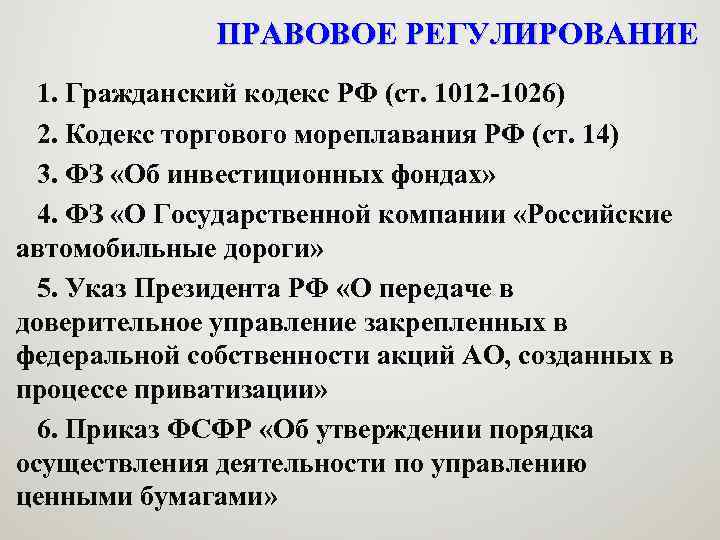 ПРАВОВОЕ РЕГУЛИРОВАНИЕ

1. Гражданский кодекс РФ (ст. 1012-1026)

2. Кодекс торгового мореплавания РФ (ст. 14)

3. ФЗ «Об инвестиционных фондах»

4. ФЗ «О Государственной компании «Российские автомобильные дороги»

5. Указ Президента РФ «О передаче в доверительное управление закрепленных в федеральной собственности акций АО, созданных в процессе приватизации»

6. Приказ ФСФР «Об утверждении порядка осуществления деятельности по управлению ценными бумагами»